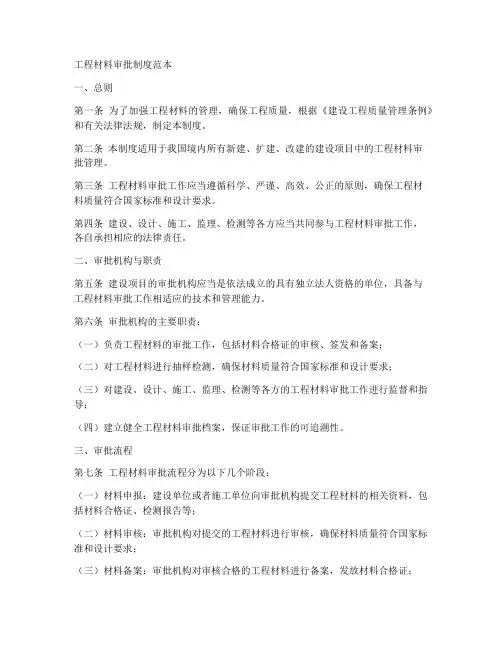 工程材料审批制度范本

一、总则

第一条 为了加强工程材料的管理，确保工程质量，根据《建设工程质量管理条例》和有关法律法规，制定本制度。

第二条 本制度适用于我国境内所有新建、扩建、改建的建设项目中的工程材料审批管理。

第三条 工程材料审批工作应当遵循科学、严谨、高效、公正的原则，确保工程材料质量符合国家标准和设计要求。

第四条 建设、设计、施工、监理、检测等各方应当共同参与工程材料审批工作，各自承担相应的法律责任。

二、审批机构与职责

第五条 建设项目的审批机构应当是依法成立的具有独立法人资格的单位，具备与工程材料审批工作相适应的技术和管理能力。

第六条 审批机构的主要职责：

（一）负责工程材料的审批工作，包括材料合格证的审核、签发和备案；

（二）对工程材料进行抽样检测，确保材料质量符合国家标准和设计要求；

（三）对建设、设计、施工、监理、检测等各方的工程材料审批工作进行监督和指导；

（四）建立健全工程材料审批档案，保证审批工作的可追溯性。

三、审批流程

第七条 工程材料审批流程分为以下几个阶段：

（一）材料申报：建设单位或者施工单位向审批机构提交工程材料的相关资料，包括材料合格证、检测报告等；

（二）材料审核：审批机构对提交的工程材料进行审核，确保材料质量符合国家标准和设计要求；

（三）材料备案：审批机构对审核合格的工程材料进行备案，发放材料合格证；